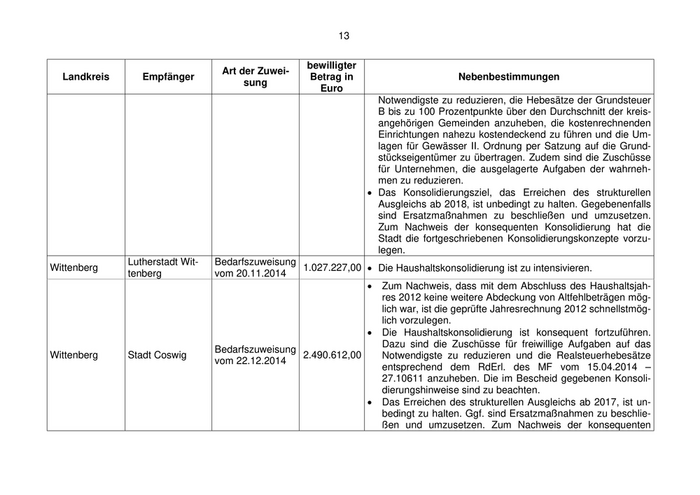 13

| Landkreis | Empfänger | Art der Zuweisung | bewilligter Betrag in Euro | Nebenbestimmungen |
|---|---|---|---|---|
| | | | | Notwendigste zu reduzieren, die Hebesätze der Grundsteuer B bis zu 100 Prozentpunkte über den Durchschnitt der kreisangehörigen Gemeinden anzuheben, die kostenrechnenden Einrichtungen nahezu kostendeckend zu führen und die Umlagen für Gewässer II. Ordnung per Satzung auf die Grundstückseigentümer zu übertragen. Zudem sind die Zuschüsse für Unternehmen, die ausgelagerte Aufgaben der wahrnehmen zu reduzieren. • Das Konsolidierungsziel, das Erreichen des strukturellen Ausgleichs ab 2018, ist unbedingt zu halten. Gegebenenfalls sind Ersatzmaßnahmen zu beschließen und umzusetzen. Zum Nachweis der konsequenten Konsolidierung hat die Stadt die fortgeschriebenen Konsolidierungskonzepte vorzulegen. |
| Wittenberg | Lutherstadt Wittenberg | Bedarfszuweisung vom 20.11.2014 | 1.027.227,00 | • Die Haushaltskonsolidierung ist zu intensivieren. |
| Wittenberg | Stadt Coswig | Bedarfszuweisung vom 22.12.2014 | 2.490.612,00 | • Zum Nachweis, dass mit dem Abschluss des Haushaltsjahres 2012 keine weitere Abdeckung von Altfehlbeträgen möglich war, ist die geprüfte Jahresrechnung 2012 schnellstmöglich vorzulegen. • Die Haushaltskonsolidierung ist konsequent fortzuführen. Dazu sind die Zuschüsse für freiwillige Aufgaben auf das Notwendigste zu reduzieren und die Realsteuerhebesätze entsprechend dem RdErl. des MF vom 15.04.2014 – 27.10611 anzuheben. Die im Bescheid gegebenen Konsolidierungshinweise sind zu beachten. • Das Erreichen des strukturellen Ausgleichs ab 2017, ist unbedingt zu halten. Ggf. sind Ersatzmaßnahmen zu beschließen und umzusetzen. Zum Nachweis der konsequenten |